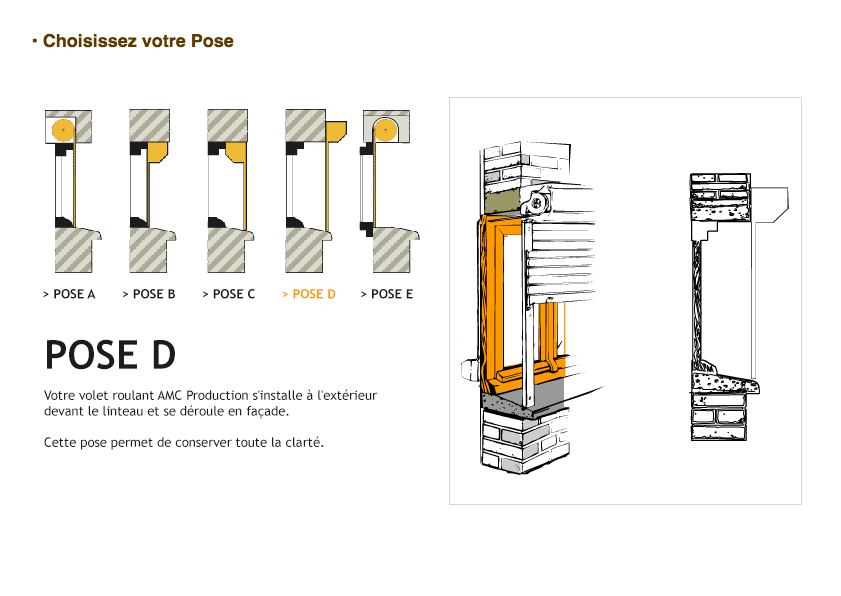 • Choisissez votre Pose

> POSE A > POSE B > POSE C > POSE D > POSE E

POSE D

Votre volet roulant AMC Production s'installe à l'extérieur devant le linteau et se déroule en façade.

Cette pose permet de conserver toute la clarté.